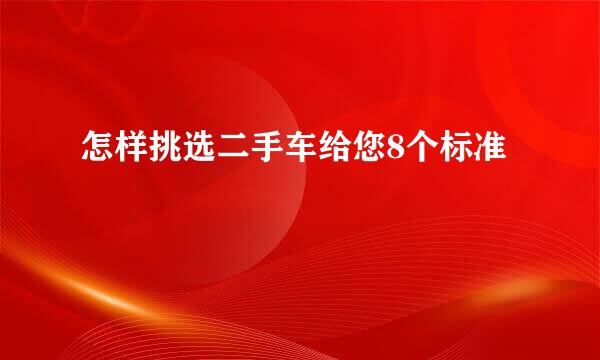 怎样挑选二手车给您8个标准